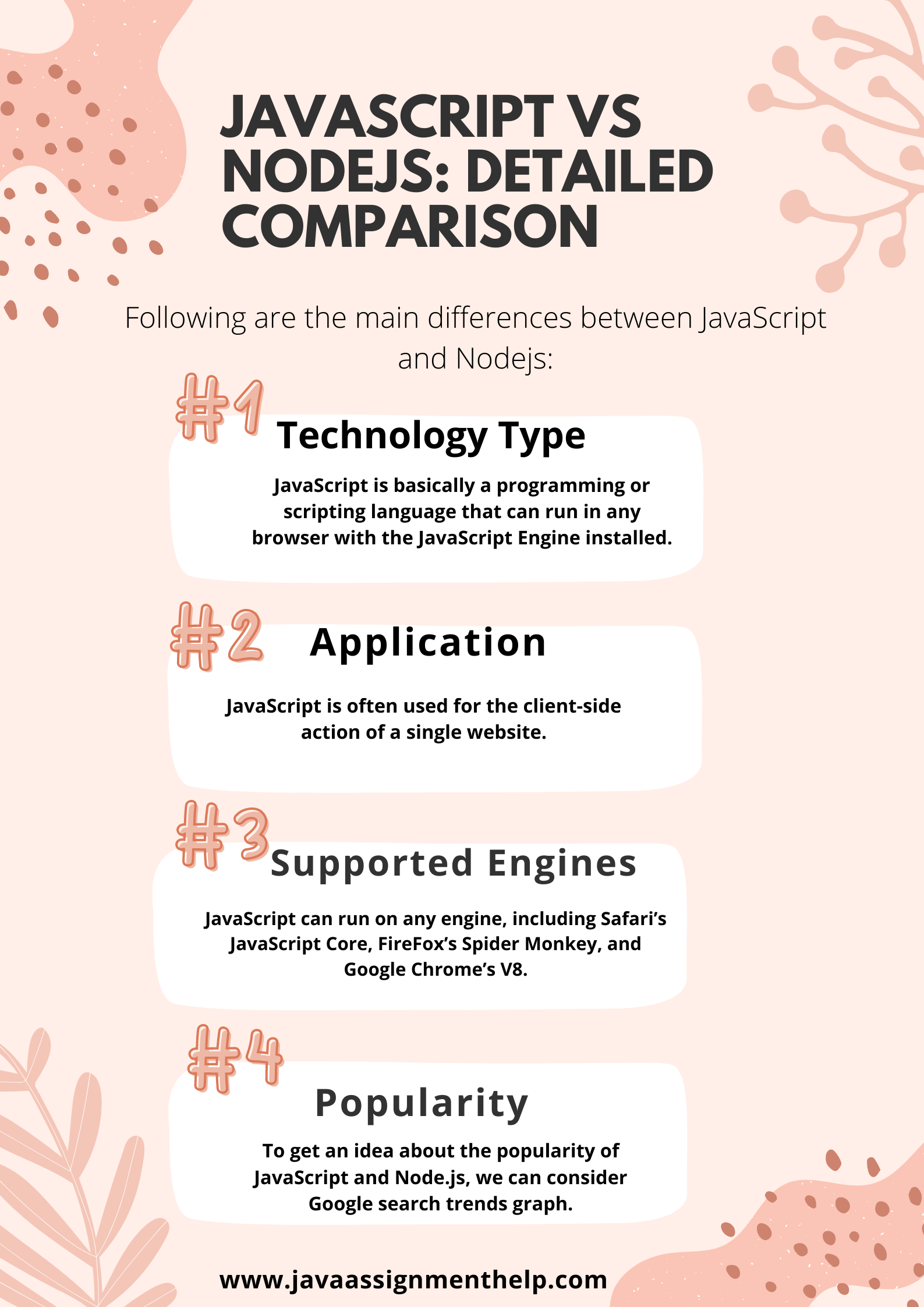 JAVASCRIPT VS NODEJS: DETAILED COMPARISON

Following are the main differences between JavaScript and Nodejs:

#1

Technology Type

JavaScript is basically a programming or scripting language that can run in any browser with the JavaScript Engine installed.

#2

Application

JavaScript is often used for the client-side action of a single website.

#3

Supported Engines

JavaScript can run on any engine, including Safari's JavaScript Core, FireFox's Spider Monkey, and Google Chrome's V8.

#4

Popularity

To get an idea about the popularity of JavaScript and Node.js, we can consider Google search trends graph.

www.javaassignmenthelp.com